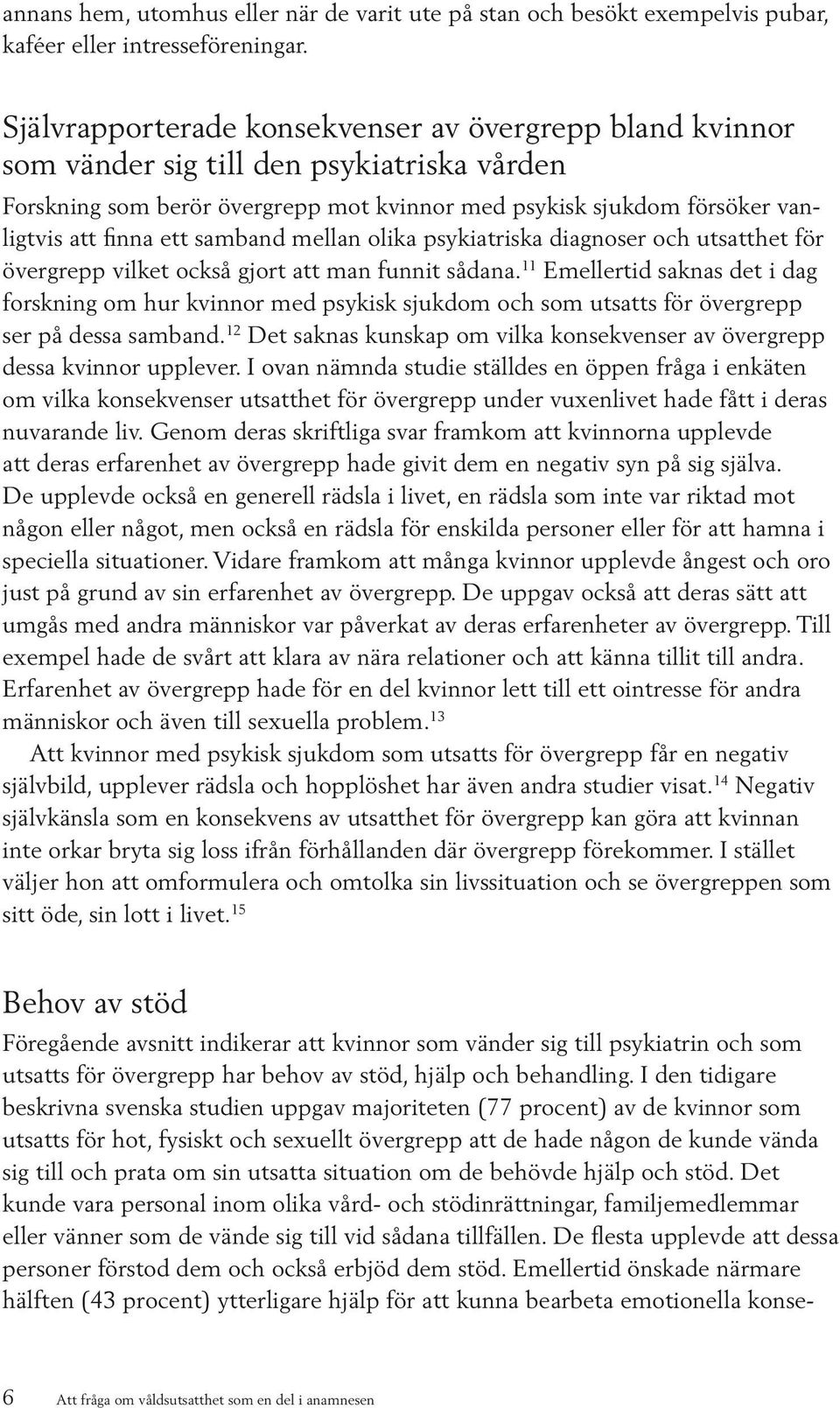 annans hem, utomhus eller när de varit ute på stan och besökt exempelvis pubar, kaféer eller intresseföreningar.

Självrapporterade konsekvenser av övergrepp bland kvinnor som vänder sig till den psykiatriska vården

Forskning som berör övergrepp mot kvinnor med psykisk sjukdom försöker vanligtvis att finna ett samband mellan olika psykiatriska diagnoser och utsatthet för övergrepp vilket också gjort att man funnit sådana.$^{11}$ Emellertid saknas det i dag forskning om hur kvinnor med psykisk sjukdom och som utsatts för övergrepp ser på dessa samband.$^{12}$ Det saknas kunskap om vilka konsekvenser av övergrepp dessa kvinnor upplever. I ovan nämnda studie ställdes en öppen fråga i enkäten om vilka konsekvenser utsatthet för övergrepp under vuxenlivet hade fått i deras nuvarande liv. Genom deras skriftliga svar framkom att kvinnorna upplevde att deras erfarenhet av övergrepp hade givit dem en negativ syn på sig själva. De upplevde också en generell rädsla i livet, en rädsla som inte var riktad mot någon eller något, men också en rädsla för enskilda personer eller för att hamna i speciella situationer. Vidare framkom att många kvinnor upplevde ångest och oro just på grund av sin erfarenhet av övergrepp. De uppgav också att deras sätt att umgås med andra människor var påverkat av deras erfarenheter av övergrepp. Till exempel hade de svårt att klara av nära relationer och att känna tillit till andra. Erfarenhet av övergrepp hade för en del kvinnor lett till ett ointresse för andra människor och även till sexuella problem.$^{13}$

Att kvinnor med psykisk sjukdom som utsatts för övergrepp får en negativ självbild, upplever rädsla och hopplöshet har även andra studier visat.$^{14}$ Negativ självkänsla som en konsekvens av utsatthet för övergrepp kan göra att kvinnan inte orkar bryta sig loss ifrån förhållanden där övergrepp förekommer. I stället väljer hon att omformulera och omtolka sin livssituation och se övergreppen som sitt öde, sin lott i livet.$^{15}$

Behov av stöd

Föregående avsnitt indikerar att kvinnor som vänder sig till psykiatrin och som utsatts för övergrepp har behov av stöd, hjälp och behandling. I den tidigare beskrivna svenska studien uppgav majoriteten (77 procent) av de kvinnor som utsatts för hot, fysiskt och sexuellt övergrepp att de hade någon de kunde vända sig till och prata om sin utsatta situation om de behövde hjälp och stöd. Det kunde vara personal inom olika vård- och stödinrättningar, familjemedlemmar eller vänner som de vände sig till vid sådana tillfällen. De flesta upplevde att dessa personer förstod dem och också erbjöd dem stöd. Emellertid önskade närmare hälften (43 procent) ytterligare hjälp för att kunna bearbeta emotionella konse-

6 Att fråga om våldsutsatthet som en del i anamnesen